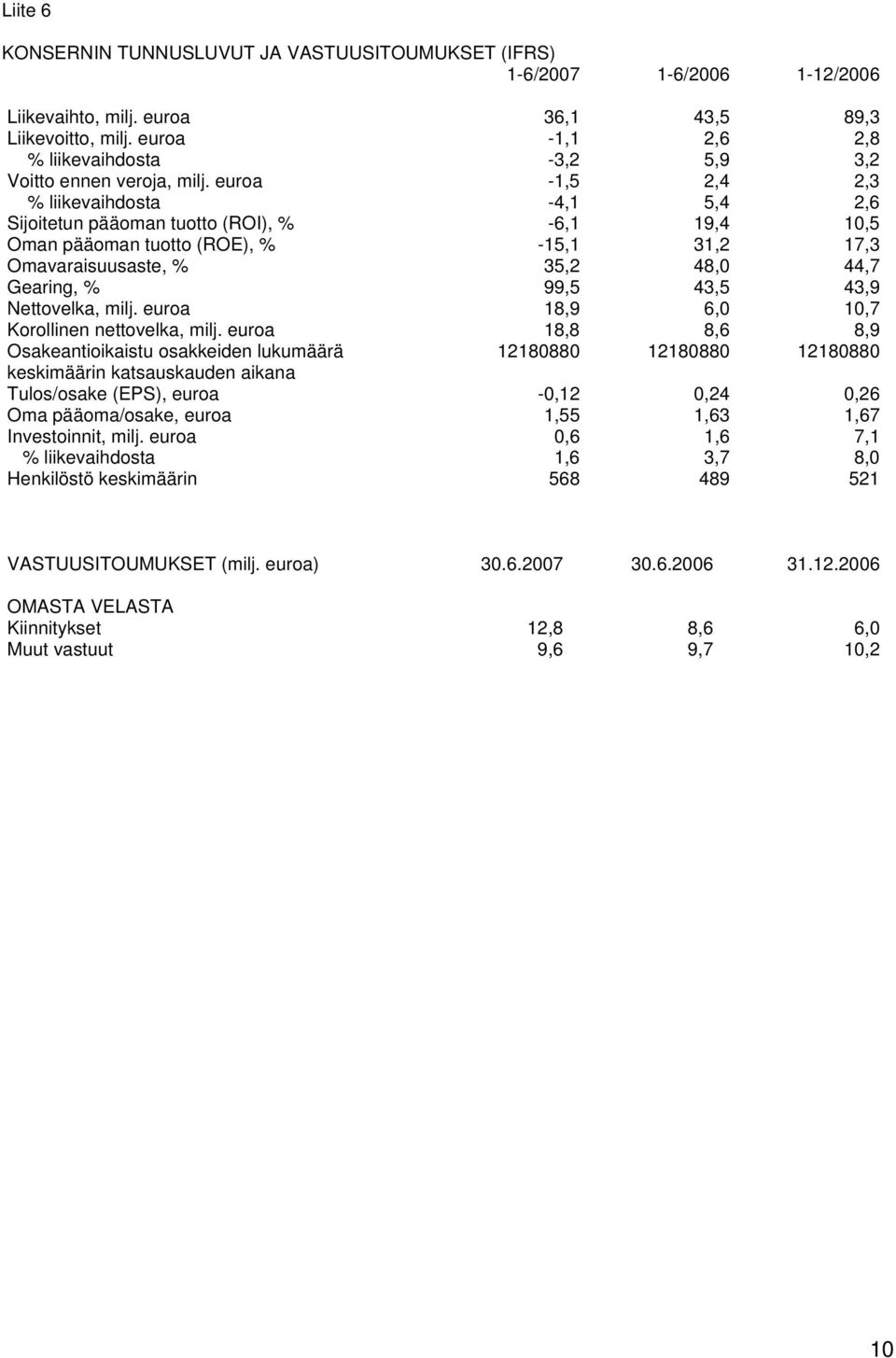 Liite 6

KONSERNIN TUNNUSLUVUT JA VASTUUSITOUMUKSET (IFRS)

| | 1-6/2007 | 1-6/2006 | 1-12/2006 |
|---|---|---|---|
| Liikevaihto, milj. euroa | 36,1 | 43,5 | 89,3 |
| Liikevoitto, milj. euroa | -1,1 | 2,6 | 2,8 |
| % liikevaihdosta | -3,2 | 5,9 | 3,2 |
| Voitto ennen veroja, milj. euroa | -1,5 | 2,4 | 2,3 |
| % liikevaihdosta | -4,1 | 5,4 | 2,6 |
| Sijoitetun pääoman tuotto (ROI), % | -6,1 | 19,4 | 10,5 |
| Oman pääoman tuotto (ROE), % | -15,1 | 31,2 | 17,3 |
| Omavaraisuusaste, % | 35,2 | 48,0 | 44,7 |
| Gearing, % | 99,5 | 43,5 | 43,9 |
| Nettovelka, milj. euroa | 18,9 | 6,0 | 10,7 |
| Korollinen nettovelka, milj. euroa | 18,8 | 8,6 | 8,9 |
| Osakeantioikaistu osakkeiden lukumäärä keskimäärin katsauskauden aikana | 12180880 | 12180880 | 12180880 |
| Tulos/osake (EPS), euroa | -0,12 | 0,24 | 0,26 |
| Oma pääoma/osake, euroa | 1,55 | 1,63 | 1,67 |
| Investoinnit, milj. euroa | 0,6 | 1,6 | 7,1 |
| % liikevaihdosta | 1,6 | 3,7 | 8,0 |
| Henkilöstö keskimäärin | 568 | 489 | 521 |

| VASTUUSITOUMUKSET (milj. euroa) | 30.6.2007 | 30.6.2006 | 31.12.2006 |
|---|---|---|---|
| OMASTA VELASTA | | | |
| Kiinnitykset | 12,8 | 8,6 | 6,0 |
| Muut vastuut | 9,6 | 9,7 | 10,2 |

10